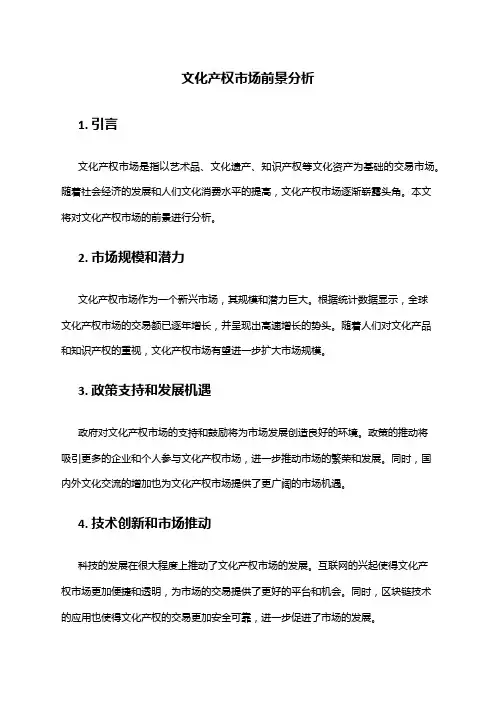 文化产权市场前景分析

1. 引言

文化产权市场是指以艺术品、文化遗产、知识产权等文化资产为基础的交易市场。随着社会经济的发展和人们文化消费水平的提高，文化产权市场逐渐崭露头角。本文将对文化产权市场的前景进行分析。

2. 市场规模和潜力

文化产权市场作为一个新兴市场，其规模和潜力巨大。根据统计数据显示，全球文化产权市场的交易额已逐年增长，并呈现出高速增长的势头。随着人们对文化产品和知识产权的重视，文化产权市场有望进一步扩大市场规模。

3. 政策支持和发展机遇

政府对文化产权市场的支持和鼓励将为市场发展创造良好的环境。政策的推动将吸引更多的企业和个人参与文化产权市场，进一步推动市场的繁荣和发展。同时，国内外文化交流的增加也为文化产权市场提供了更广阔的市场机遇。

4. 技术创新和市场推动

科技的发展在很大程度上推动了文化产权市场的发展。互联网的兴起使得文化产权市场更加便捷和透明，为市场的交易提供了更好的平台和机会。同时，区块链技术的应用也使得文化产权的交易更加安全可靠，进一步促进了市场的发展。